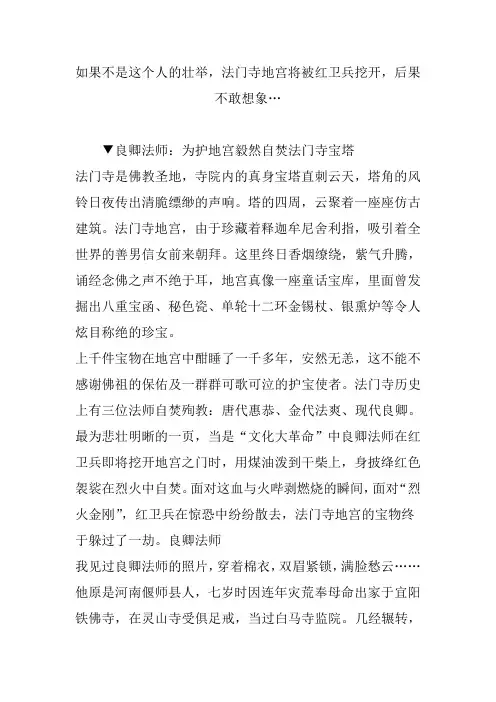 如果不是这个人的壮举，法门寺地宫将被红卫兵挖开，后果不敢想象…

▼良卿法师：为护地宫毅然自焚法门寺宝塔
法门寺是佛教圣地，寺院内的真身宝塔直刺云天，塔角的风铃日夜传出清脆缥缈的声响。塔的四周，云聚着一座座仿古建筑。法门寺地宫，由于珍藏着释迦牟尼舍利指，吸引着全世界的善男信女前来朝拜。这里终日香烟缭绕，紫气升腾，诵经念佛之声不绝于耳，地宫真像一座童话宝库，里面曾发掘出八重宝函、秘色瓷、单轮十二环金锡杖、银熏炉等令人炫目称绝的珍宝。
上千件宝物在地宫中酣睡了一千多年，安然无恙，这不能不感谢佛祖的保佑及一群群可歌可泣的护宝使者。法门寺历史上有三位法师自焚殉教：唐代惠恭、金代法爽、现代良卿。最为悲壮明晰的一页，当是“文化大革命”中良卿法师在红卫兵即将挖开地宫之门时，用煤油泼到干柴上，身披绛红色袈裟在烈火中自焚。面对这血与火哔剥燃烧的瞬间，面对“烈火金刚”，红卫兵在惊恐中纷纷散去，法门寺地宫的宝物终于躲过了一劫。良卿法师
我见过良卿法师的照片，穿着棉衣，双眉紧锁，满脸愁云……他原是河南偃师县人，七岁时因连年灾荒奉母命出家于宜阳铁佛寺，在灵山寺受俱足戒，当过白马寺监院。几经辗转，